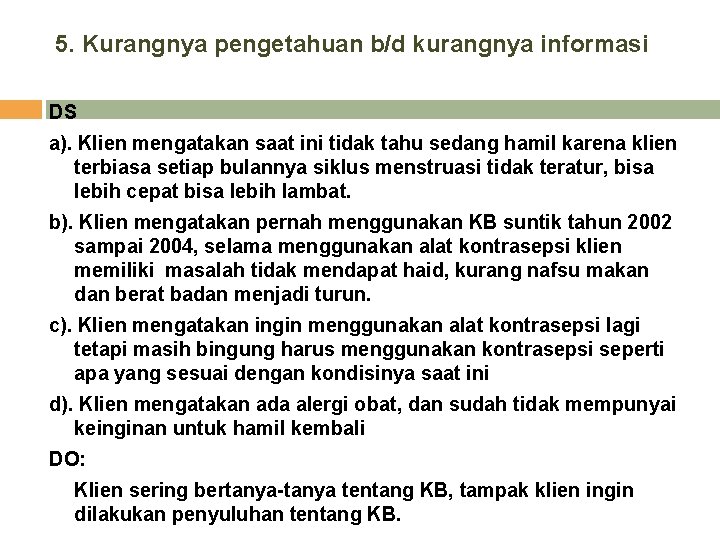 5. Kurangnya pengetahuan b/d kurangnya informasi

DS

a). Klien mengatakan saat ini tidak tahu sedang hamil karena klien terbiasa setiap bulannya siklus menstruasi tidak teratur, bisa lebih cepat bisa lebih lambat.

b). Klien mengatakan pernah menggunakan KB suntik tahun 2002 sampai 2004, selama menggunakan alat kontrasepsi klien memiliki masalah tidak mendapat haid, kurang nafsu makan dan berat badan menjadi turun.

c). Klien mengatakan ingin menggunakan alat kontrasepsi lagi tetapi masih bingung harus menggunakan kontrasepsi seperti apa yang sesuai dengan kondisinya saat ini

d). Klien mengatakan ada alergi obat, dan sudah tidak mempunyai keinginan untuk hamil kembali

DO:

Klien sering bertanya-tanya tentang KB, tampak klien ingin dilakukan penyuluhan tentang KB.